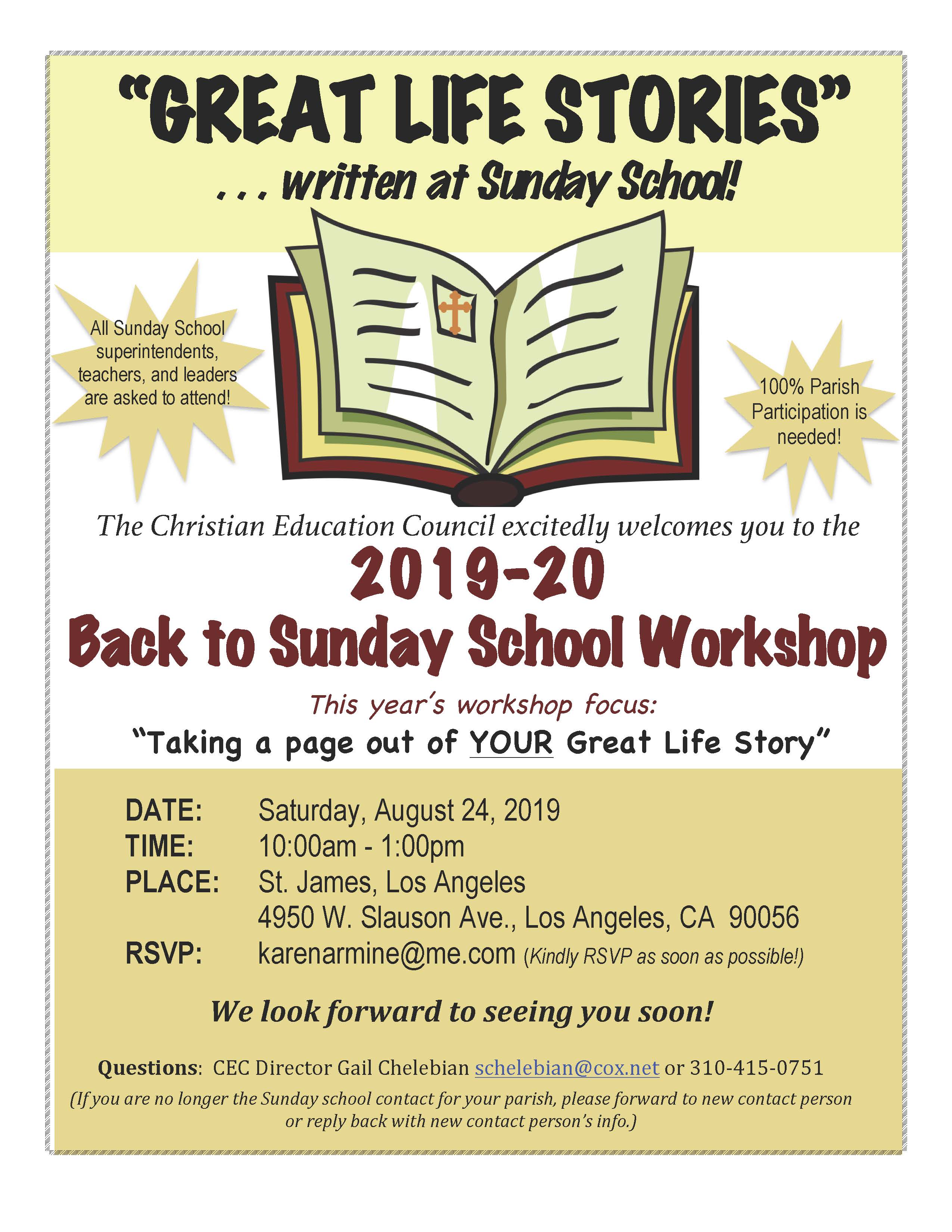 "GREAT LIFE STORIES"
. . . written at Sunday School!

All Sunday School superintendents, teachers, and leaders are asked to attend!

100% Parish Participation is needed!

The Christian Education Council excitedly welcomes you to the

2019-20
Back to Sunday School Workshop

This year's workshop focus:
"Taking a page out of YOUR Great Life Story"

DATE: Saturday, August 24, 2019
TIME: 10:00am - 1:00pm
PLACE: St. James, Los Angeles
4950 W. Slauson Ave., Los Angeles, CA 90056
RSVP: karenarmine@me.com (Kindly RSVP as soon as possible!)

We look forward to seeing you soon!

Questions: CEC Director Gail Chelebian schelebian@cox.net or 310-415-0751
(If you are no longer the Sunday school contact for your parish, please forward to new contact person or reply back with new contact person's info.)